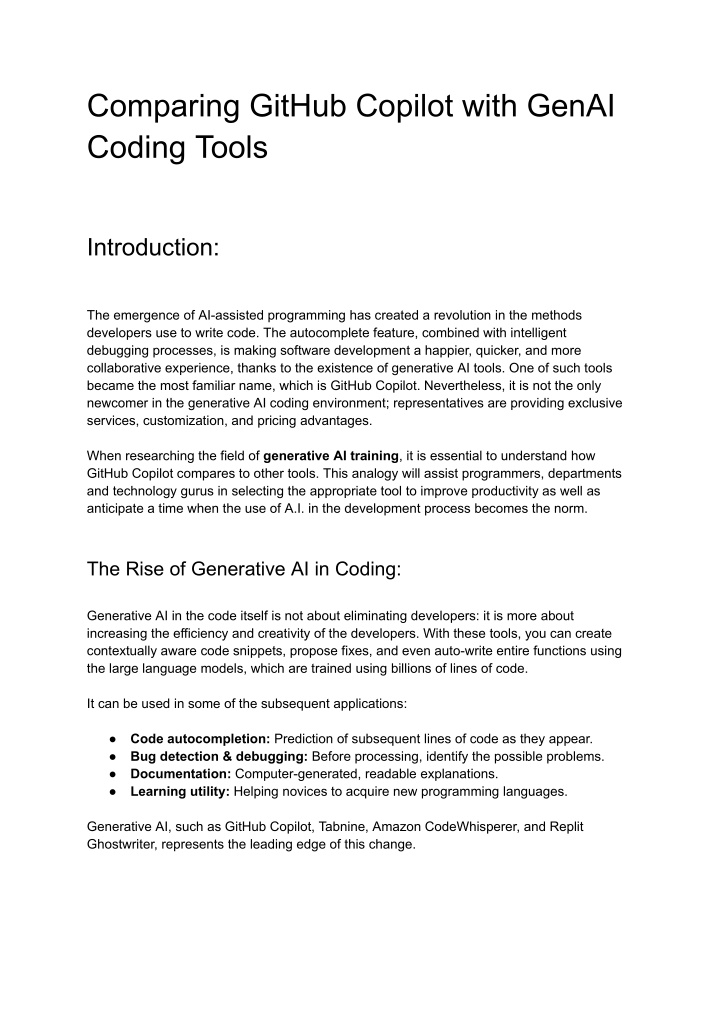 Comparing GitHub Copilot with GenAI Coding Tools

Introduction:

The emergence of AI-assisted programming has created a revolution in the methods developers use to write code. The autocomplete feature, combined with intelligent debugging processes, is making software development a happier, quicker, and more collaborative experience, thanks to the existence of generative AI tools. One of such tools became the most familiar name, which is GitHub Copilot. Nevertheless, it is not the only newcomer in the generative AI coding environment; representatives are providing exclusive services, customization, and pricing advantages.

When researching the field of generative AI training, it is essential to understand how GitHub Copilot compares to other tools. This analogy will assist programmers, departments and technology gurus in selecting the appropriate tool to improve productivity as well as anticipate a time when the use of A.I. in the development process becomes the norm.

The Rise of Generative AI in Coding:

Generative AI in the code itself is not about eliminating developers: it is more about increasing the efficiency and creativity of the developers. With these tools, you can create contextually aware code snippets, propose fixes, and even auto-write entire functions using the large language models, which are trained using billions of lines of code.

It can be used in some of the subsequent applications:

• Code autocompletion: Prediction of subsequent lines of code as they appear.
• Bug detection & debugging: Before processing, identify the possible problems.
• Documentation: Computer-generated, readable explanations.
• Learning utility: Helping novices to acquire new programming languages.

Generative AI, such as GitHub Copilot, Tabnine, Amazon CodeWhisperer, and Replit Ghostwriter, represents the leading edge of this change.